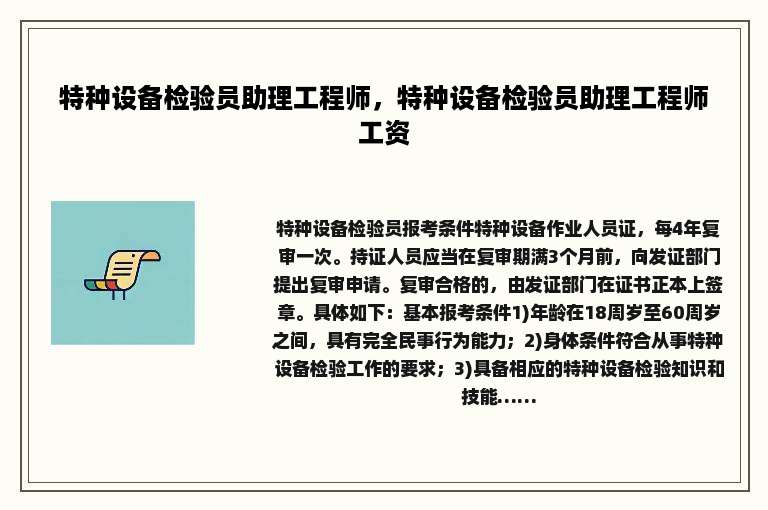 特种设备检验员助理工程师，特种设备检验员助理工程师工资

特种设备检验员报考条件特种设备作业人员证，每4年复审一次。持证人员应当在复审期满3个月前，向发证部门提出复审申请。复审合格的，由发证部门在证书正本上签章。具体如下：基本报考条件1)年龄在18周岁至60周岁之间，具有完全民事行为能力；2)身体条件符合从事特种设备检验工作的要求；3)具备相应的特种设备检验知识和技能......